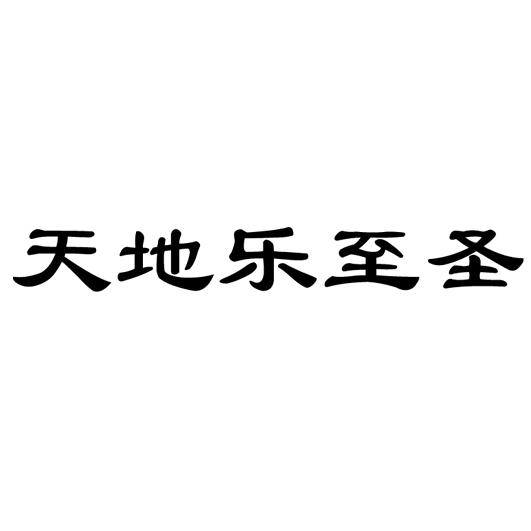 天地乐至圣